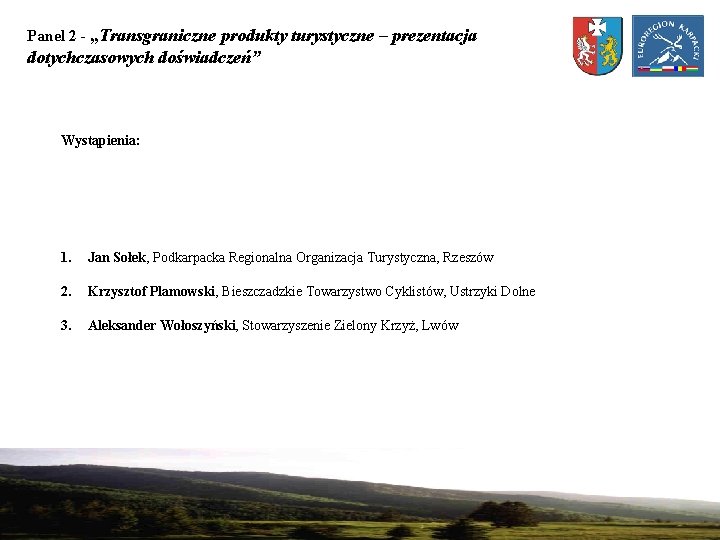 Panel 2 - „Transgraniczne produkty turystyczne – prezentacja dotychczasowych doświadczeń”

EUROREGION KARPACKI

Wystąpienia:

1. Jan Sołek, Podkarpacka Regionalna Organizacja Turystyczna, Rzeszów

2. Krzysztof Plamowski, Bieszczadzkie Towarzystwo Cyklistów, Ustrzyki Dolne

3. Aleksander Wołoszyński, Stowarzyszenie Zielony Krzyż, Lwów